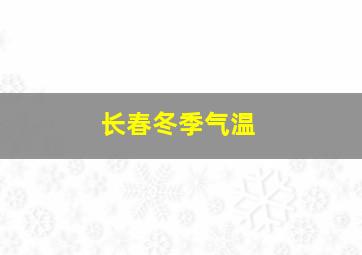 长春冬季气温